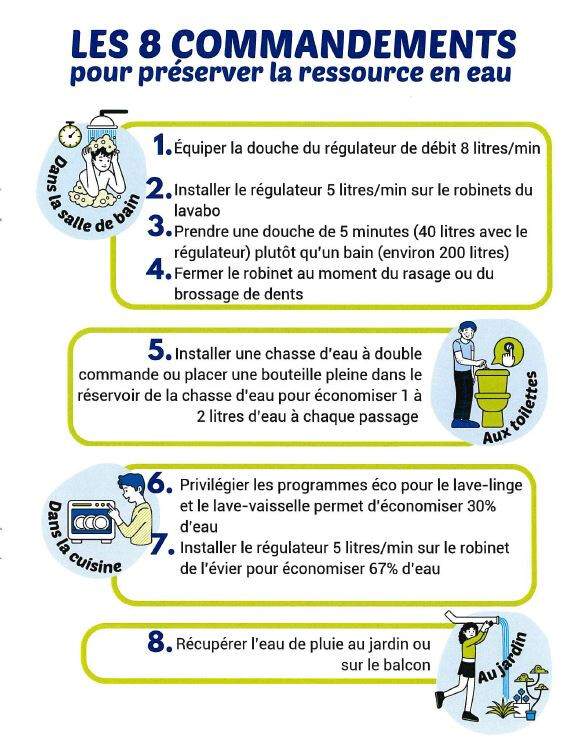 LES 8 COMMANDEMENTS
pour préserver la ressource en eau

Dans la salle de bain

1. Équiper la douche du régulateur de débit 8 litres/min

2. Installer le régulateur 5 litres/min sur le robinets du lavabo

3. Prendre une douche de 5 minutes (40 litres avec le régulateur) plutôt qu'un bain (environ 200 litres)

4. Fermer le robinet au moment du rasage ou du brossage de dents

5. Installer une chasse d'eau à double commande ou placer une bouteille pleine dans le réservoir de la chasse d'eau pour économiser 1 à 2 litres d'eau à chaque passage

Aux toilettes

Dans la cuisine

6. Privilégier les programmes éco pour le lave-linge et le lave-vaisselle permet d'économiser 30% d'eau

7. Installer le régulateur 5 litres/min sur le robinet de l'évier pour économiser 67% d'eau

8. Récupérer l'eau de pluie au jardin ou sur le balcon

Au jardin